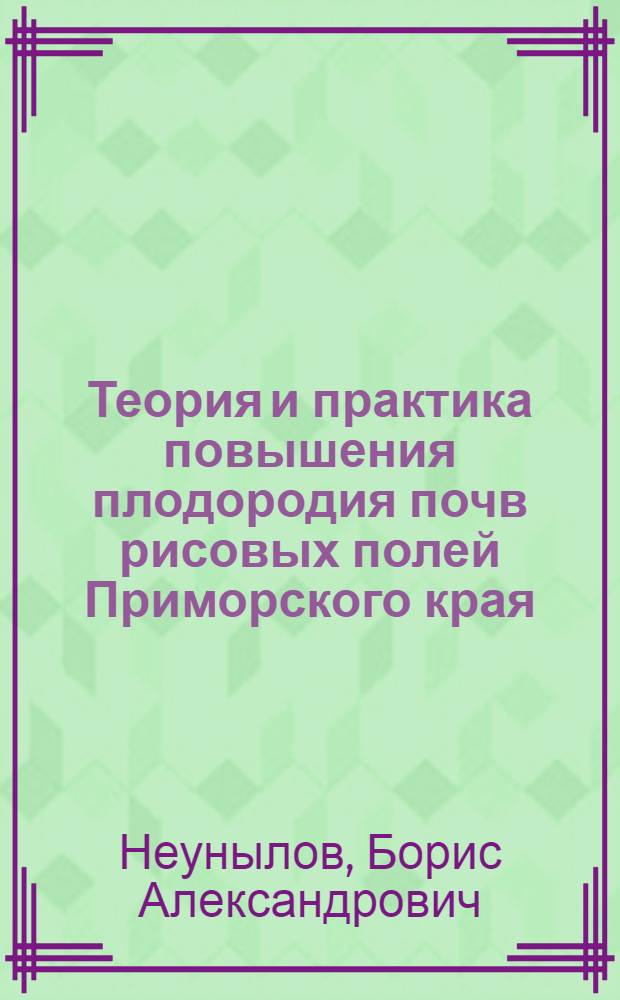 Теория и практика повышения плодородия почв рисовых полей Приморского края

Неунылов, Борис Александрович